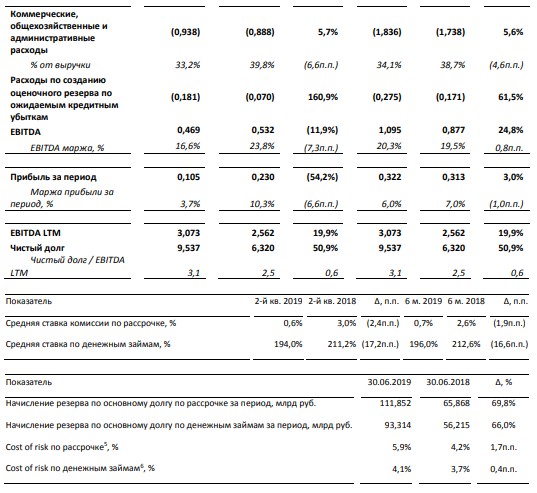 | | | | | | | |
|---|---|---|---|---|---|---|
| Коммерческие, общехозяйственные и административные расходы | (0,938) | (0,888) | 5,7% | (1,836) | (1,738) | 5,6% |
| % от выручки | 33,2% | 39,8% | (6,6п.п.) | 34,1% | 38,7% | (4,6п.п.) |
| Расходы по созданию оценочного резерва по ожидаемым кредитным убыткам | (0,181) | (0,070) | 160,9% | (0,275) | (0,171) | 61,5% |
| EBITDA | 0,469 | 0,532 | (11,9%) | 1,095 | 0,877 | 24,8% |
| EBITDA маржа, % | 16,6% | 23,8% | (7,3п.п.) | 20,3% | 19,5% | 0,8п.п. |
| Прибыль за период | 0,105 | 0,230 | (54,2%) | 0,322 | 0,313 | 3,0% |
| Маржа прибыли за период, % | 3,7% | 10,3% | (6,6п.п.) | 6,0% | 7,0% | (1,0п.п.) |
| EBITDA LTM | 3,073 | 2,562 | 19,9% | 3,073 | 2,562 | 19,9% |
| Чистый долг | 9,537 | 6,320 | 50,9% | 9,537 | 6,320 | 50,9% |
| Чистый долг / EBITDA LTM | 3,1 | 2,5 | 0,6 | 3,1 | 2,5 | 0,6 |

| Показатель | 2-й кв. 2019 | 2-й кв. 2018 | Δ, п.п. | 6 м. 2019 | 6 м. 2018 | Δ, п.п. |
|---|---|---|---|---|---|---|
| Средняя ставка комиссии по рассрочке, % | 0,6% | 3,0% | (2,4п.п.) | 0,7% | 2,6% | (1,9п.п.) |
| Средняя ставка по денежным займам, % | 194,0% | 211,2% | (17,2п.п.) | 196,0% | 212,6% | (16,6п.п.) |

| Показатель | 30.06.2019 | 30.06.2018 | Δ, % |
|---|---|---|---|
| Начисление резерва по основному долгу по рассрочке за период, млрд руб. | 111,852 | 65,868 | 69,8% |
| Начисление резерва по основному долгу по денежным займам за период, млрд руб. | 93,314 | 56,215 | 66,0% |
| Cost of risk по рассрочке$^5$, % | 5,9% | 4,2% | 1,7п.п. |
| Cost of risk по денежным займам$^6$, % | 4,1% | 3,7% | 0,4п.п. |